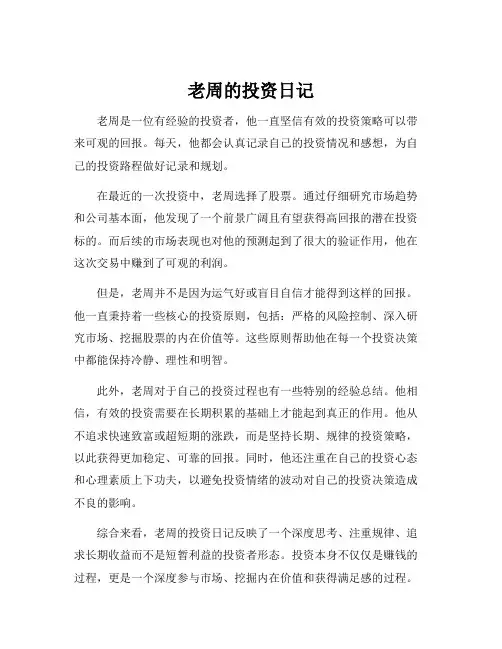 老周的投资日记

老周是一位有经验的投资者，他一直坚信有效的投资策略可以带来可观的回报。每天，他都会认真记录自己的投资情况和感想，为自己的投资路程做好记录和规划。

在最近的一次投资中，老周选择了股票。通过仔细研究市场趋势和公司基本面，他发现了一个前景广阔且有望获得高回报的潜在投资标的。而后续的市场表现也对他的预测起到了很大的验证作用，他在这次交易中赚到了可观的利润。

但是，老周并不是因为运气好或盲目自信才能得到这样的回报。他一直秉持着一些核心的投资原则，包括：严格的风险控制、深入研究市场、挖掘股票的内在价值等。这些原则帮助他在每一个投资决策中都能保持冷静、理性和明智。

此外，老周对于自己的投资过程也有一些特别的经验总结。他相信，有效的投资需要在长期积累的基础上才能起到真正的作用。他从不追求快速致富或超短期的涨跌，而是坚持长期、规律的投资策略，以此获得更加稳定、可靠的回报。同时，他还注重在自己的投资心态和心理素质上下功夫，以避免投资情绪的波动对自己的投资决策造成不良的影响。

综合来看，老周的投资日记反映了一个深度思考、注重规律、追求长期收益而不是短暂利益的投资者形态。投资本身不仅仅是赚钱的过程，更是一个深度参与市场、挖掘内在价值和获得满足感的过程。